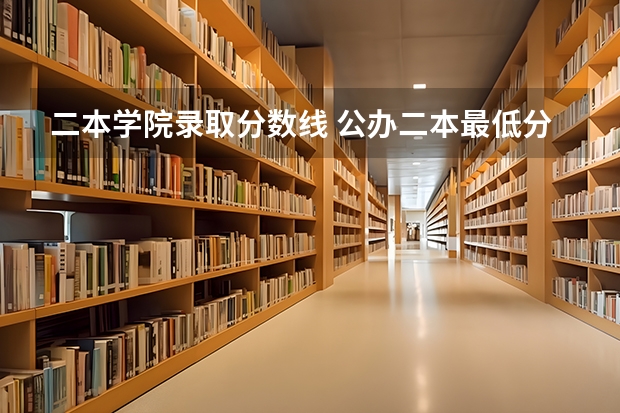 二本学院录取分数线 公办二本最低分